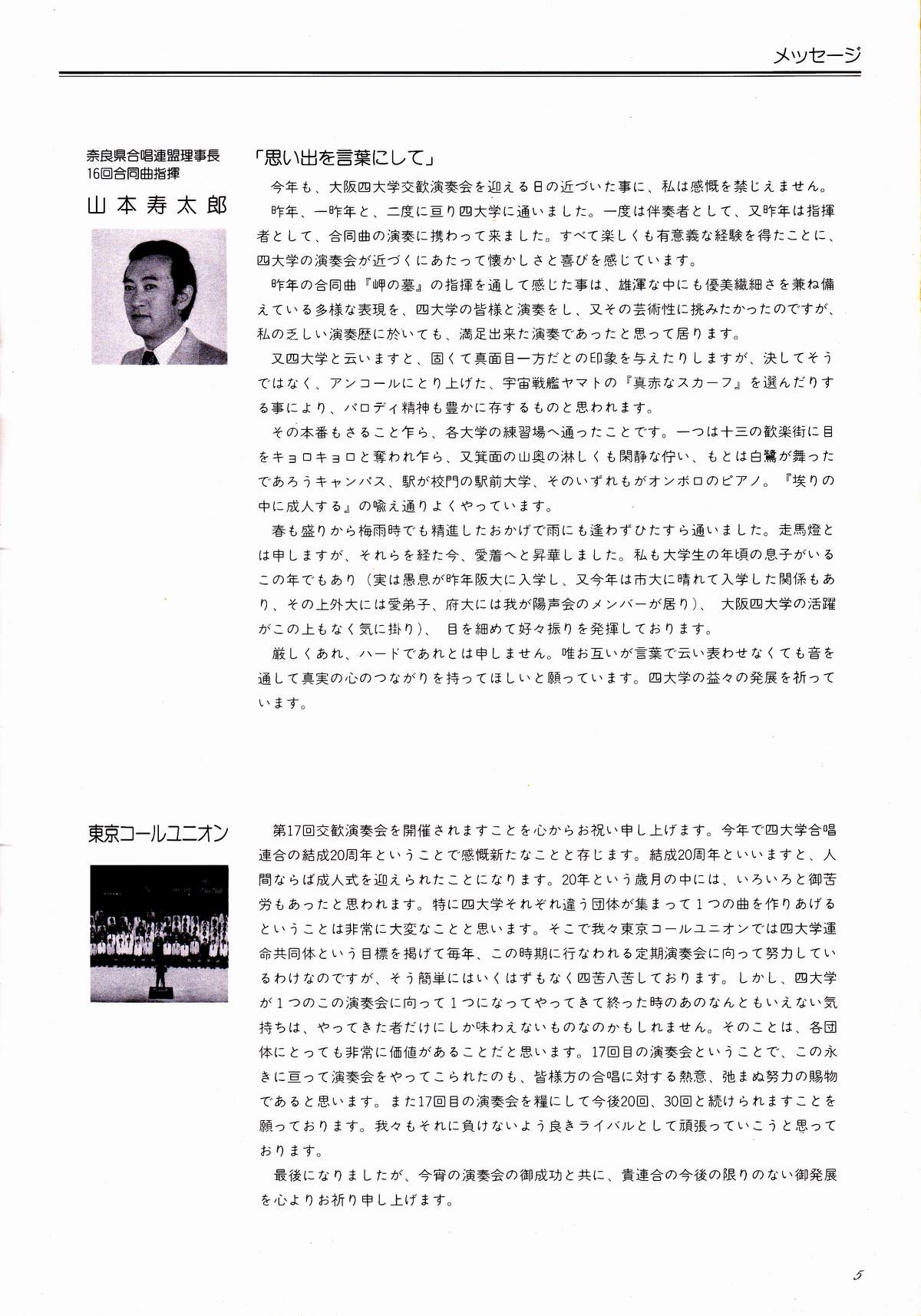 メッセージ

奈良県合唱連盟理事長
16回合同曲指揮
山本寿太郎

「思い出を言葉にして」

今年も、大阪四大学交歓演奏会を迎える日の近づいた事に、私は感慨を禁じえません。

昨年、一昨年と、二度に亘り四大学に通いました。一度は伴奏者として、又昨年は指揮者として、合同曲の演奏に携わって来ました。すべて楽しくも有意義な経験を得たことに、四大学の演奏会が近づくにあたって懐かしさと喜びを感じています。

昨年の合同曲『岬の墓』の指揮を通して感じた事は、雄渾な中にも優美繊細さを兼ね備えている多様な表現を、四大学の皆様と演奏をし、又その芸術性に挑みたかったのですが、私の乏しい演奏歴に於いても、満足出来た演奏であったと思って居ります。

又四大学と云いますと、固くて真面目一方だとの印象を与えたりしますが、決してそうではなく、アンコールにとり上げた、宇宙戦艦ヤマトの『真赤なスカーフ』を選んだりする事により、パロディ精神も豊かに存するものと思われます。

その本番もさること乍ら、各大学の練習場へ通ったことです。一つは十三の歓楽街に目をキョロキョロと奪われ乍ら、又箕面の山奥の淋しくも閑静な佇い、もとは白鷺が舞ったであろうキャンパス、駅が校門の駅前大学、そのいずれもがオンボロのピアノ。『埃りの中に成人する』の喩え通りよくやっています。

春も盛りから梅雨時でも精進したおかげで雨にも逢わずひたすら通いました。走馬燈とは申しますが、それらを経た今、愛着へと昇華しました。私も大学生の年頃の息子がいるこの年でもあり（実は愚息が昨年阪大に入学し、又今年は市大に晴れて入学した関係もあり、その上外大には愛弟子、府大には我が陽声会のメンバーが居り）、大阪四大学の活躍がこの上もなく気に掛り）、目を細めて好々振りを発揮しております。

厳しくあれ、ハードであれとは申しません。唯お互いが言葉で云い表わせなくても音を通して真実の心のつながりを持ってほしいと願っています。四大学の益々の発展を祈っています。

東京コールユニオン

第17回交歓演奏会を開催されますことを心からお祝い申し上げます。今年で四大学合唱連合の結成20周年ということで感慨新たなことと存じます。結成20周年といいますと、人間ならば成人式を迎えられたことになります。20年という歳月の中には、いろいろと御苦労もあったと思われます。特に四大学それぞれ違う団体が集まって１つの曲を作りあげるということは非常に大変なことと思います。そこで我々東京コールユニオンでは四大学運命共同体という目標を掲げて毎年、この時期に行なわれる定期演奏会に向って努力しているわけなのですが、そう簡単にはいくはずもなく四苦八苦しております。しかし、四大学が１つのこの演奏会に向って１つになってやってきて終った時のあのなんともいえない気持ちは、やってきた者だけにしか味わえないものなのかもしれません。そのことは、各団体にとっても非常に価値があることだと思います。17回目の演奏会ということで、この永きに亘って演奏会をやってこられたのも、皆様方の合唱に対する熱意、弛まぬ努力の賜物であると思います。また17回目の演奏会を糧にして今後20回、30回と続けられますことを願っております。我々もそれに負けないよう良きライバルとして頑張っていこうと思っております。

最後になりましたが、今宵の演奏会の御成功と共に、貴連合の今後の限りのない御発展を心よりお祈り申し上げます。

5